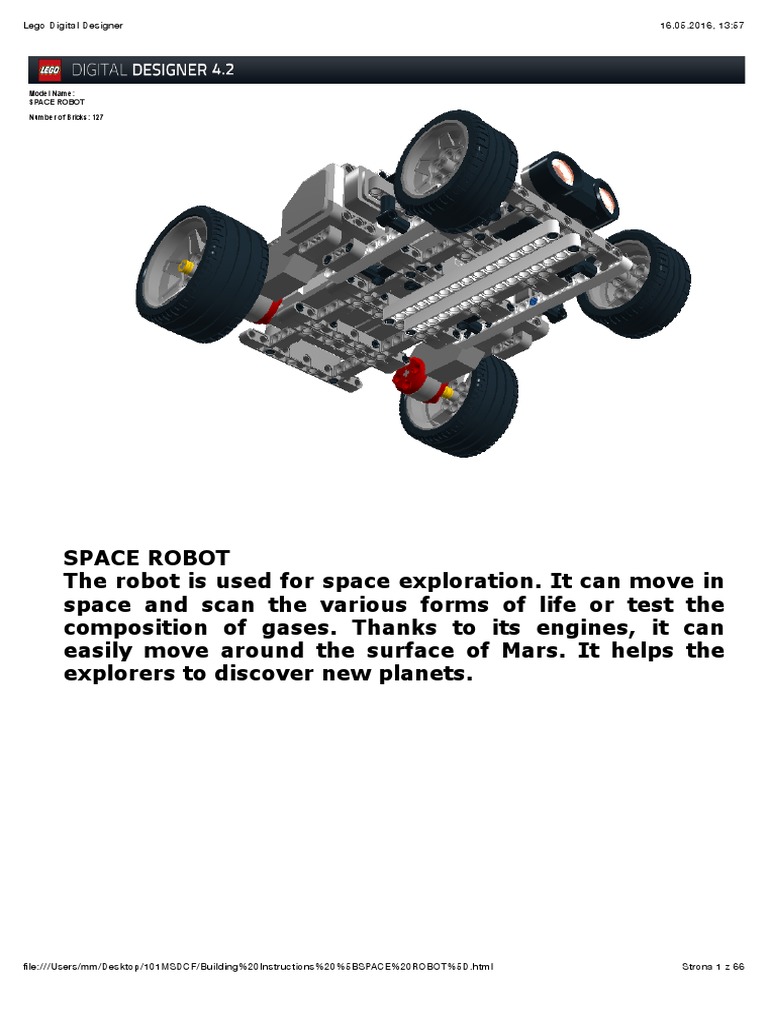 Lego Digital Designer

16.05.2016, 13:57

LEGO DIGITAL DESIGNER 4.2

Model Name:
SPACE ROBOT

Number of Bricks: 127

SPACE ROBOT
The robot is used for space exploration. It can move in space and scan the various forms of life or test the composition of gases. Thanks to its engines, it can easily move around the surface of Mars. It helps the explorers to discover new planets.

file:///Users/mm/Desktop/101MSDCF/Building%20Instructions%20%5BSPACE%20ROBOT%5D.html

Strona 1 z 66